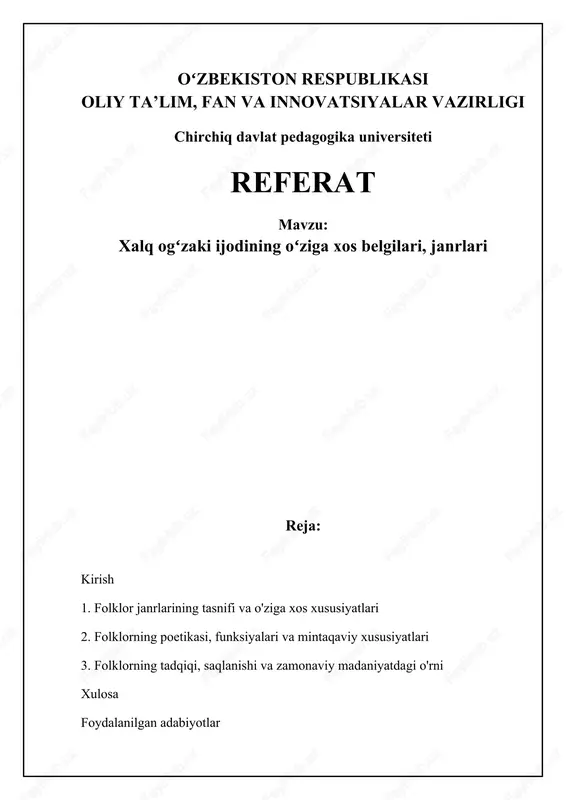 O‘ZBEKISTON RESPUBLIKASI
OLIY TA’LIM, FAN VA INNOVATSIYALAR VAZIRLIGI

Chirchiq davlat pedagogika universiteti

REFERAT

Mavzu:
Xalq og‘zaki ijodining o‘ziga xos belgilari, janrlari

Reja:

Kirish

1. Folklor janrlarining tasnifi va o'ziga xos xususiyatlari

2. Folklorning poetikasi, funksiyalari va mintaqaviy xususiyatlari

3. Folklorning tadqiqi, saqlanishi va zamonaviy madaniyatdagi o'rni

Xulosa

Foydalanilgan adabiyotlar